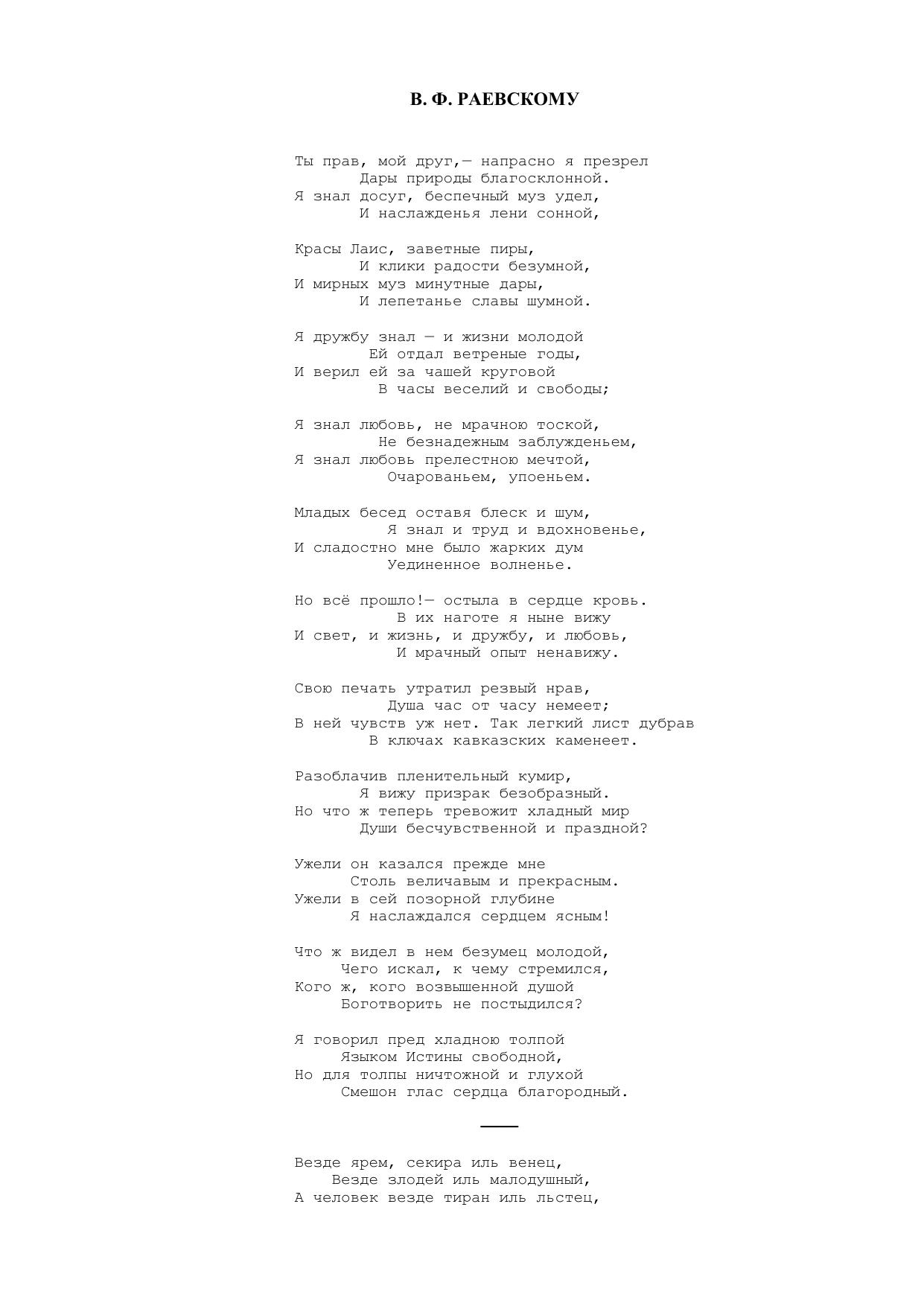 В. Ф. РАЕВСКОМУ

Ты прав, мой друг,— напрасно я презрел
Дары природы благосклонной.
Я знал досуг, беспечный муз удел,
И наслажденья лени сонной,

Красы Лаис, заветные пиры,
И клики радости безумной,
И мирных муз минутные дары,
И лепетанье славы шумной.

Я дружбу знал — и жизни молодой
Ей отдал ветреные годы,
И верил ей за чашей круговой
В часы веселий и свободы;

Я знал любовь, не мрачною тоской,
Не безнадежным заблужденьем,
Я знал любовь прелестною мечтой,
Очарованьем, упоеньем.

Младых бесед оставя блеск и шум,
Я знал и труд и вдохновенье,
И сладостно мне было жарких дум
Уединенное волненье.

Но всё прошло!— остыла в сердце кровь.
В их наготе я ныне вижу
И свет, и жизнь, и дружбу, и любовь,
И мрачный опыт ненавижу.

Свою печать утратил резвый нрав,
Душа час от часу немеет;
В ней чувств уж нет. Так легкий лист дубрав
В ключах кавказских каменеет.

Разоблачив пленительный кумир,
Я вижу призрак безобразный.
Но что ж теперь тревожит хладный мир
Души бесчувственной и праздной?

Ужели он казался прежде мне
Столь величавым и прекрасным.
Ужели в сей позорной глубине
Я наслаждался сердцем ясным!

Что ж видел в нем безумец молодой,
Чего искал, к чему стремился,
Кого ж, кого возвышенной душой
Боготворить не постыдился?

Я говорил пред хладною толпой
Языком Истины свободной,
Но для толпы ничтожной и глухой
Смешон глас сердца благородный.

Везде ярем, секира иль венец,
Везде злодей иль малодушный,
А человек везде тиран иль льстец,